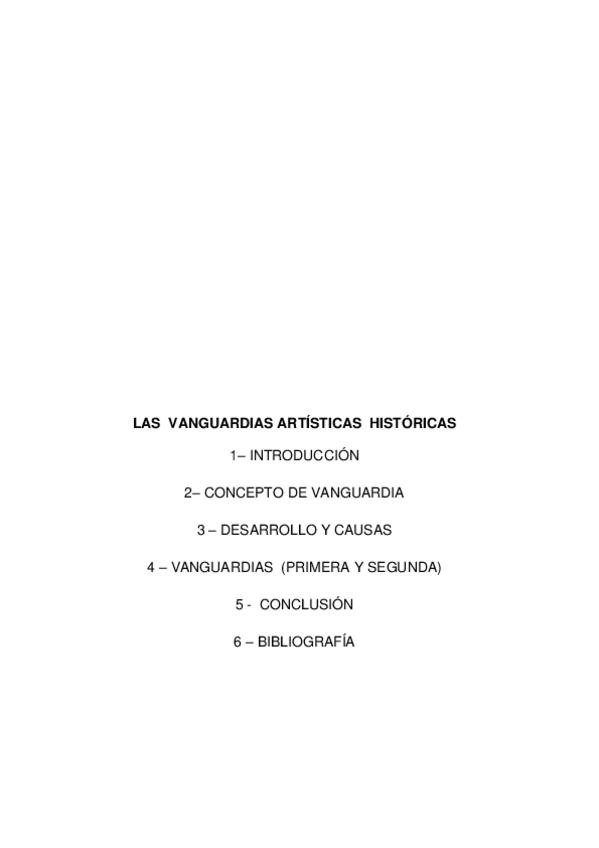 LAS VANGUARDIAS ARTÍSTICAS HISTÓRICAS

1– INTRODUCCIÓN

2– CONCEPTO DE VANGUARDIA

3 – DESARROLLO Y CAUSAS

4 – VANGUARDIAS (PRIMERA Y SEGUNDA)

5 - CONCLUSIÓN

6 – BIBLIOGRAFÍA